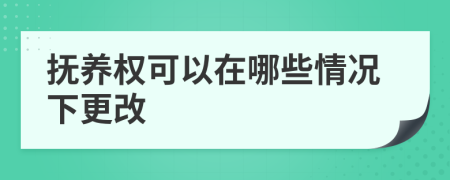 抚养权可以在哪些情况下更改